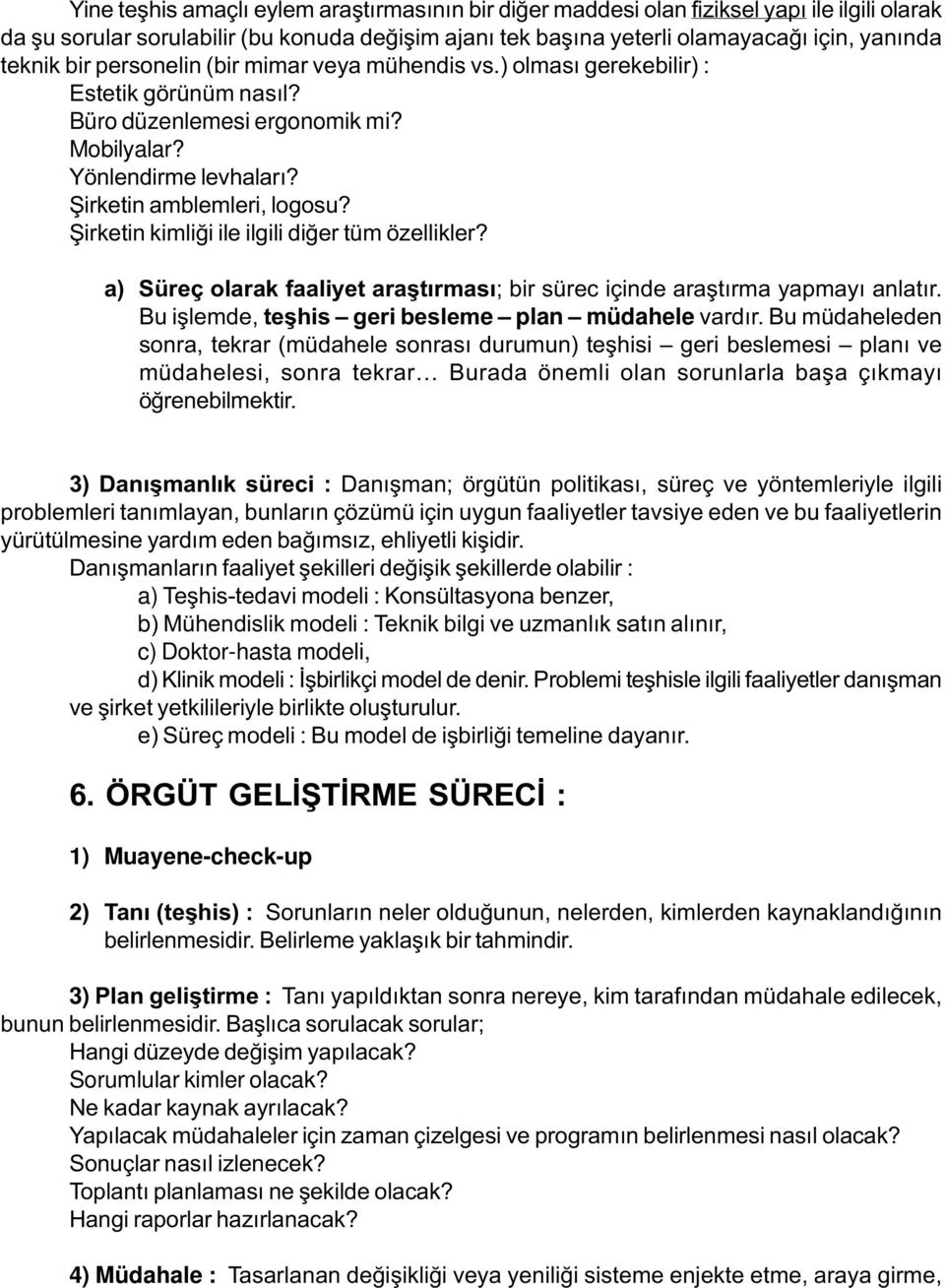 Yine teşhis amaçlı eylem araştırmasının bir diğer maddesi olan fiziksel yapı ile ilgili olarak da şu sorular sorulabilir (bu konuda değişim ajanı tek başına yeterli olamayacağı için, yanında teknik bir personelin (bir mimar veya mühendis vs.) olması gerekebilir) :
Estetik görünüm nasıl?
Büro düzenlemesi ergonomik mi?
Mobilyalar?
Yönlendirme levhaları?
Şirketin amblemleri, logosu?
Şirketin kimliği ile ilgili diğer tüm özellikler?

a) Süreç olarak faaliyet araştırması; bir sürec içinde araştırma yapmayı anlatır. Bu işlemde, teşhis – geri besleme – plan – müdahele vardır. Bu müdaheleden sonra, tekrar (müdahele sonrası durumun) teşhisi – geri beslemesi – planı ve müdahelesi, sonra tekrar... Burada önemli olan sorunlarla başa çıkmayı öğrenebilmektir.

3) Danışmanlık süreci : Danışman; örgütün politikası, süreç ve yöntemleriyle ilgili problemleri tanımlayan, bunların çözümü için uygun faaliyetler tavsiye eden ve bu faaliyetlerin yürütülmesine yardım eden bağımsız, ehliyetli kişidir.
Danışmanların faaliyet şekilleri değişik şekillerde olabilir :
a) Teşhis-tedavi modeli : Konsültasyona benzer,
b) Mühendislik modeli : Teknik bilgi ve uzmanlık satın alınır,
c) Doktor-hasta modeli,
d) Klinik modeli : İşbirlikçi model de denir. Problemi teşhisle ilgili faaliyetler danışman ve şirket yetkilileriyle birlikte oluşturulur.
e) Süreç modeli : Bu model de işbirliği temeline dayanır.

6. ÖRGÜT GELİŞTİRME SÜRECİ :

1) Muayene-check-up

2) Tanı (teşhis) : Sorunların neler olduğunun, nelerden, kimlerden kaynaklandığının belirlenmesidir. Belirleme yaklaşık bir tahmindir.

3) Plan geliştirme : Tanı yapıldıktan sonra nereye, kim tarafından müdahale edilecek, bunun belirlenmesidir. Başlıca sorulacak sorular;
Hangi düzeyde değişim yapılacak?
Sorumlular kimler olacak?
Ne kadar kaynak ayrılacak?
Yapılacak müdahaleler için zaman çizelgesi ve programın belirlenmesi nasıl olacak?
Sonuçlar nasıl izlenecek?
Toplantı planlaması ne şekilde olacak?
Hangi raporlar hazırlanacak?

4) Müdahale : Tasarlanan değişikliği veya yeniliği sisteme enjekte etme, araya girme,